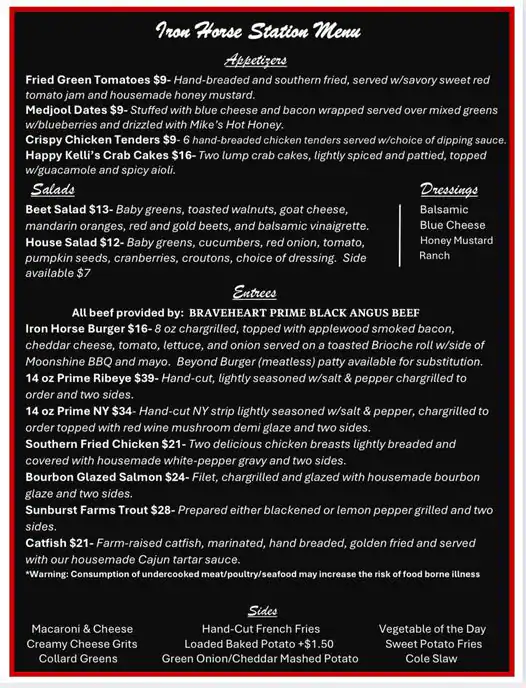 Iron Horse Station Menu

Appetizers

Fried Green Tomatoes $9- Hand-breaded and southern fried, served w/savory sweet red tomato jam and housemade honey mustard.
Medjool Dates $9- Stuffed with blue cheese and bacon wrapped served over mixed greens w/blueberries and drizzled with Mike's Hot Honey.
Crispy Chicken Tenders $9- 6 hand-breaded chicken tenders served w/choice of dipping sauce.
Happy Kelli's Crab Cakes $16- Two lump crab cakes, lightly spiced and pattied, topped w/guacamole and spicy aioli.

Salads

Beet Salad $13- Baby greens, toasted walnuts, goat cheese, mandarin oranges, red and gold beets, and balsamic vinaigrette.
House Salad $12- Baby greens, cucumbers, red onion, tomato, pumpkin seeds, cranberries, croutons, choice of dressing. Side available $7

Dressings

Balsamic
Blue Cheese
Honey Mustard
Ranch

Entrees

All beef provided by: BRAVEHEART PRIME BLACK ANGUS BEEF
Iron Horse Burger $16- 8 oz chargrilled, topped with applewood smoked bacon, cheddar cheese, tomato, lettuce, and onion served on a toasted Brioche roll w/side of Moonshine BBQ and mayo. Beyond Burger (meatless) patty available for substitution.
14 oz Prime Ribeye $39- Hand-cut, lightly seasoned w/salt & pepper chargrilled to order and two sides.
14 oz Prime NY $34- Hand-cut NY strip lightly seasoned w/salt & pepper, chargrilled to order topped with red wine mushroom demi glaze and two sides.
Southern Fried Chicken $21- Two delicious chicken breasts lightly breaded and covered with housemade white-pepper gravy and two sides.
Bourbon Glazed Salmon $24- Filet, chargrilled and glazed with housemade bourbon glaze and two sides.
Sunburst Farms Trout $28- Prepared either blackened or lemon pepper grilled and two sides.
Catfish $21- Farm-raised catfish, marinated, hand breaded, golden fried and served with our housemade Cajun tartar sauce.
*Warning: Consumption of undercooked meat/poultry/seafood may increase the risk of food borne illness

Sides

Macaroni & Cheese
Creamy Cheese Grits
Collard Greens

Hand-Cut French Fries
Loaded Baked Potato +$1.50
Green Onion/Cheddar Mashed Potato

Vegetable of the Day
Sweet Potato Fries
Cole Slaw